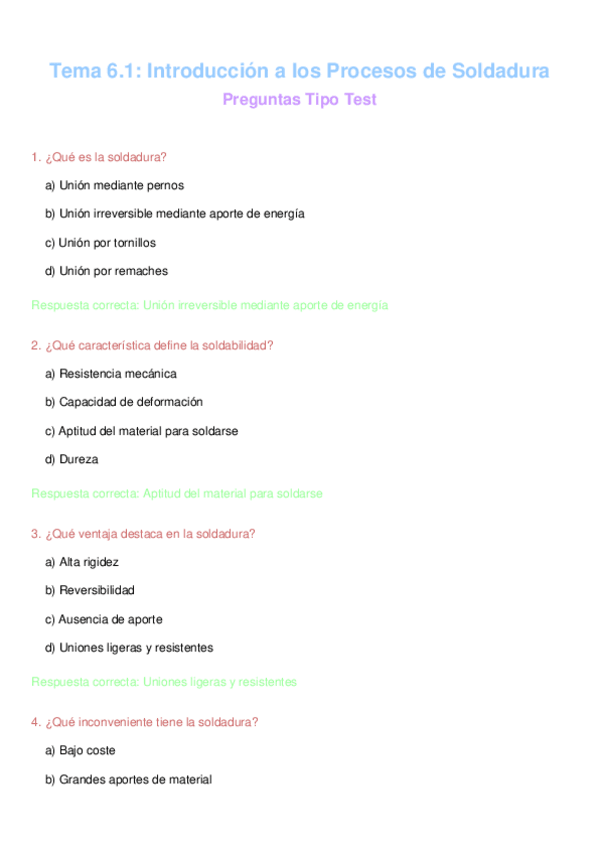 Tema 6.1: Introducción a los Procesos de Soldadura

Preguntas Tipo Test

1. ¿Qué es la soldadura?

a) Unión mediante pernos

b) Unión irreversible mediante aporte de energía

c) Unión por tornillos

d) Unión por remaches

Respuesta correcta: Unión irreversible mediante aporte de energía

2. ¿Qué característica define la soldabilidad?

a) Resistencia mecánica

b) Capacidad de deformación

c) Aptitud del material para soldarse

d) Dureza

Respuesta correcta: Aptitud del material para soldarse

3. ¿Qué ventaja destaca en la soldadura?

a) Alta rigidez

b) Reversibilidad

c) Ausencia de aporte

d) Uniones ligeras y resistentes

Respuesta correcta: Uniones ligeras y resistentes

4. ¿Qué inconveniente tiene la soldadura?

a) Bajo coste

b) Grandes aportes de material